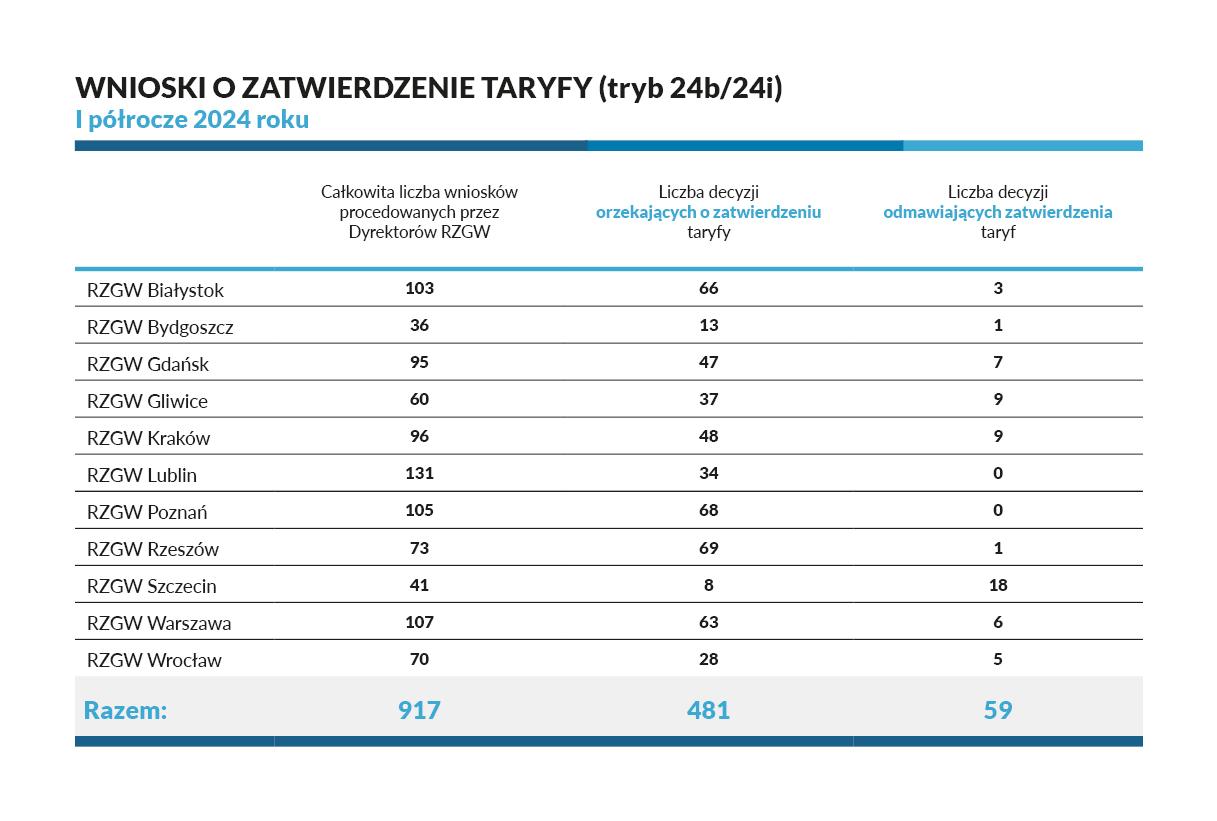 WNIOSKI O ZATWIERDZENIE TARYFY (tryb 24b/24i)
I półrocze 2024 roku

| | Całkowita liczba wniosków procedowanych przez Dyrektorów RZGW | Liczba decyzji orzekających o zatwierdzeniu taryfy | Liczba decyzji odmawiających zatwierdzenia taryf |
|---|---|---|---|
| RZGW Białystok | 103 | 66 | 3 |
| RZGW Bydgoszcz | 36 | 13 | 1 |
| RZGW Gdańsk | 95 | 47 | 7 |
| RZGW Gliwice | 60 | 37 | 9 |
| RZGW Kraków | 96 | 48 | 9 |
| RZGW Lublin | 131 | 34 | 0 |
| RZGW Poznań | 105 | 68 | 0 |
| RZGW Rzeszów | 73 | 69 | 1 |
| RZGW Szczecin | 41 | 8 | 18 |
| RZGW Warszawa | 107 | 63 | 6 |
| RZGW Wrocław | 70 | 28 | 5 |
| Razem: | 917 | 481 | 59 |